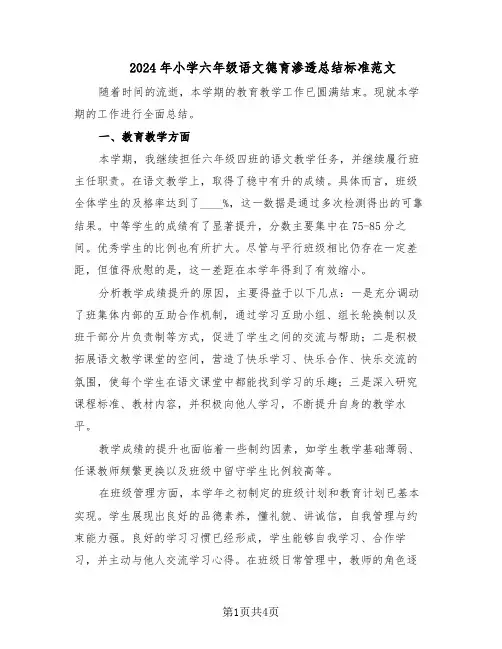 2024年小学六年级语文德育渗透总结标准范文

随着时间的流逝，本学期的教育教学工作已圆满结束。现就本学期的工作进行全面总结。

一、教育教学方面

本学期，我继续担任六年级四班的语文教学任务，并继续履行班主任职责。在语文教学上，取得了稳中有升的成绩。具体而言，班级全体学生的及格率达到了____%，这一数据是通过多次检测得出的可靠结果。中等学生的成绩有了显著提升，分数主要集中在75-85分之间。优秀学生的比例也有所扩大。尽管与平行班级相比仍存在一定差距，但值得欣慰的是，这一差距在本学年得到了有效缩小。

分析教学成绩提升的原因，主要得益于以下几点：一是充分调动了班集体内部的互助合作机制，通过学习互助小组、组长轮换制以及班干部分片负责制等方式，促进了学生之间的交流与帮助；二是积极拓展语文教学课堂的空间，营造了快乐学习、快乐合作、快乐交流的氛围，使每个学生在语文课堂中都能找到学习的乐趣；三是深入研究课程标准、教材内容，并积极向他人学习，不断提升自身的教学水平。

教学成绩的提升也面临着一些制约因素，如学生教学基础薄弱、任课教师频繁更换以及班级中留守学生比例较高等。

在班级管理方面，本学年之初制定的班级计划和教育计划已基本实现。学生展现出良好的品德素养，懂礼貌、讲诚信，自我管理与约束能力强。良好的学习习惯已经形成，学生能够自我学习、合作学习，并主动与他人交流学习心得。在班级日常管理中，教师的角色逐

第1页共4页